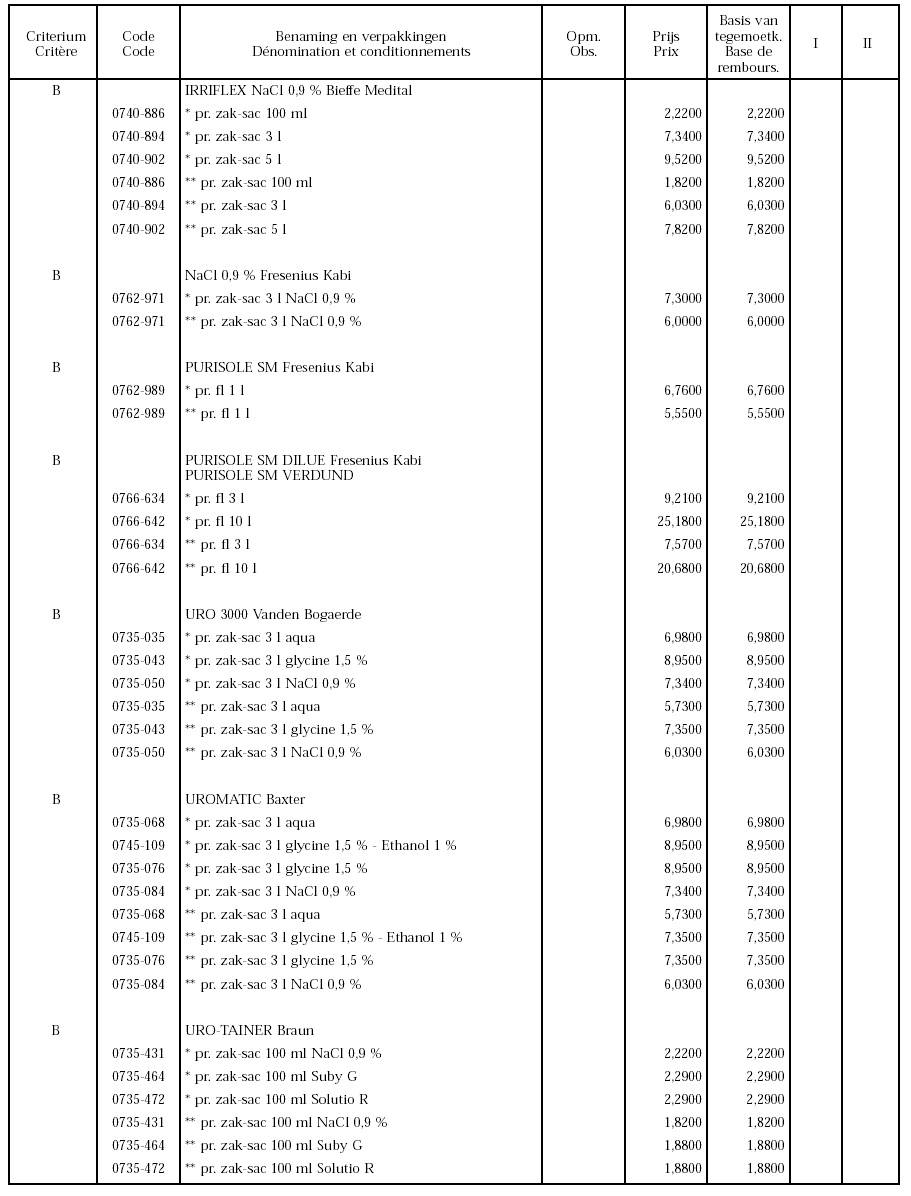 | Criterium Critère | Code Code | Benaming en verpakkingen Dénomination et conditionnements | Opm. Obs. | Prijs Prix | Basis van tegemoetk. Base de rembours. | I | II |
|---|---|---|---|---|---|---|---|
| B | | IRRIFLEX NaCl 0,9 % Bieffe Medital | | | | | |
| | 0740-886 | * pr. zak-sac 100 ml | | 2,2200 | 2,2200 | | |
| | 0740-894 | * pr. zak-sac 3 l | | 7,3400 | 7,3400 | | |
| | 0740-902 | * pr. zak-sac 5 l | | 9,5200 | 9,5200 | | |
| | 0740-886 | ** pr. zak-sac 100 ml | | 1,8200 | 1,8200 | | |
| | 0740-894 | ** pr. zak-sac 3 l | | 6,0300 | 6,0300 | | |
| | 0740-902 | ** pr. zak-sac 5 l | | 7,8200 | 7,8200 | | |
| B | | NaCl 0,9 % Fresenius Kabi | | | | | |
| | 0762-971 | * pr. zak-sac 3 l NaCl 0,9 % | | 7,3000 | 7,3000 | | |
| | 0762-971 | ** pr. zak-sac 3 l NaCl 0,9 % | | 6,0000 | 6,0000 | | |
| B | | PURISOLE SM Fresenius Kabi | | | | | |
| | 0762-989 | * pr. fl 1 l | | 6,7600 | 6,7600 | | |
| | 0762-989 | ** pr. fl 1 l | | 5,5500 | 5,5500 | | |
| B | | PURISOLE SM DILUE Fresenius Kabi PURISOLE SM VERDUND | | | | | |
| | 0766-634 | * pr. fl 3 l | | 9,2100 | 9,2100 | | |
| | 0766-642 | * pr. fl 10 l | | 25,1800 | 25,1800 | | |
| | 0766-634 | ** pr. fl 3 l | | 7,5700 | 7,5700 | | |
| | 0766-642 | ** pr. fl 10 l | | 20,6800 | 20,6800 | | |
| B | | URO 3000 Vanden Bogaerde | | | | | |
| | 0735-035 | * pr. zak-sac 3 l aqua | | 6,9800 | 6,9800 | | |
| | 0735-043 | * pr. zak-sac 3 l glycine 1,5 % | | 8,9500 | 8,9500 | | |
| | 0735-050 | * pr. zak-sac 3 l NaCl 0,9 % | | 7,3400 | 7,3400 | | |
| | 0735-035 | ** pr. zak-sac 3 l aqua | | 5,7300 | 5,7300 | | |
| | 0735-043 | ** pr. zak-sac 3 l glycine 1,5 % | | 7,3500 | 7,3500 | | |
| | 0735-050 | ** pr. zak-sac 3 l NaCl 0,9 % | | 6,0300 | 6,0300 | | |
| B | | UROMATIC Baxter | | | | | |
| | 0735-068 | * pr. zak-sac 3 l aqua | | 6,9800 | 6,9800 | | |
| | 0745-109 | * pr. zak-sac 3 l glycine 1,5 % - Ethanol 1 % | | 8,9500 | 8,9500 | | |
| | 0735-076 | * pr. zak-sac 3 l glycine 1,5 % | | 8,9500 | 8,9500 | | |
| | 0735-084 | * pr. zak-sac 3 l NaCl 0,9 % | | 7,3400 | 7,3400 | | |
| | 0735-068 | ** pr. zak-sac 3 l aqua | | 5,7300 | 5,7300 | | |
| | 0745-109 | ** pr. zak-sac 3 l glycine 1,5 % - Ethanol 1 % | | 7,3500 | 7,3500 | | |
| | 0735-076 | ** pr. zak-sac 3 l glycine 1,5 % | | 7,3500 | 7,3500 | | |
| | 0735-084 | ** pr. zak-sac 3 l NaCl 0,9 % | | 6,0300 | 6,0300 | | |
| B | | URO-TAINER Braun | | | | | |
| | 0735-431 | * pr. zak-sac 100 ml NaCl 0,9 % | | 2,2200 | 2,2200 | | |
| | 0735-464 | * pr. zak-sac 100 ml Suby G | | 2,2900 | 2,2900 | | |
| | 0735-472 | * pr. zak-sac 100 ml Solutio R | | 2,2900 | 2,2900 | | |
| | 0735-431 | ** pr. zak-sac 100 ml NaCl 0,9 % | | 1,8200 | 1,8200 | | |
| | 0735-464 | ** pr. zak-sac 100 ml Suby G | | 1,8800 | 1,8800 | | |
| | 0735-472 | ** pr. zak-sac 100 ml Solutio R | | 1,8800 | 1,8800 | | |